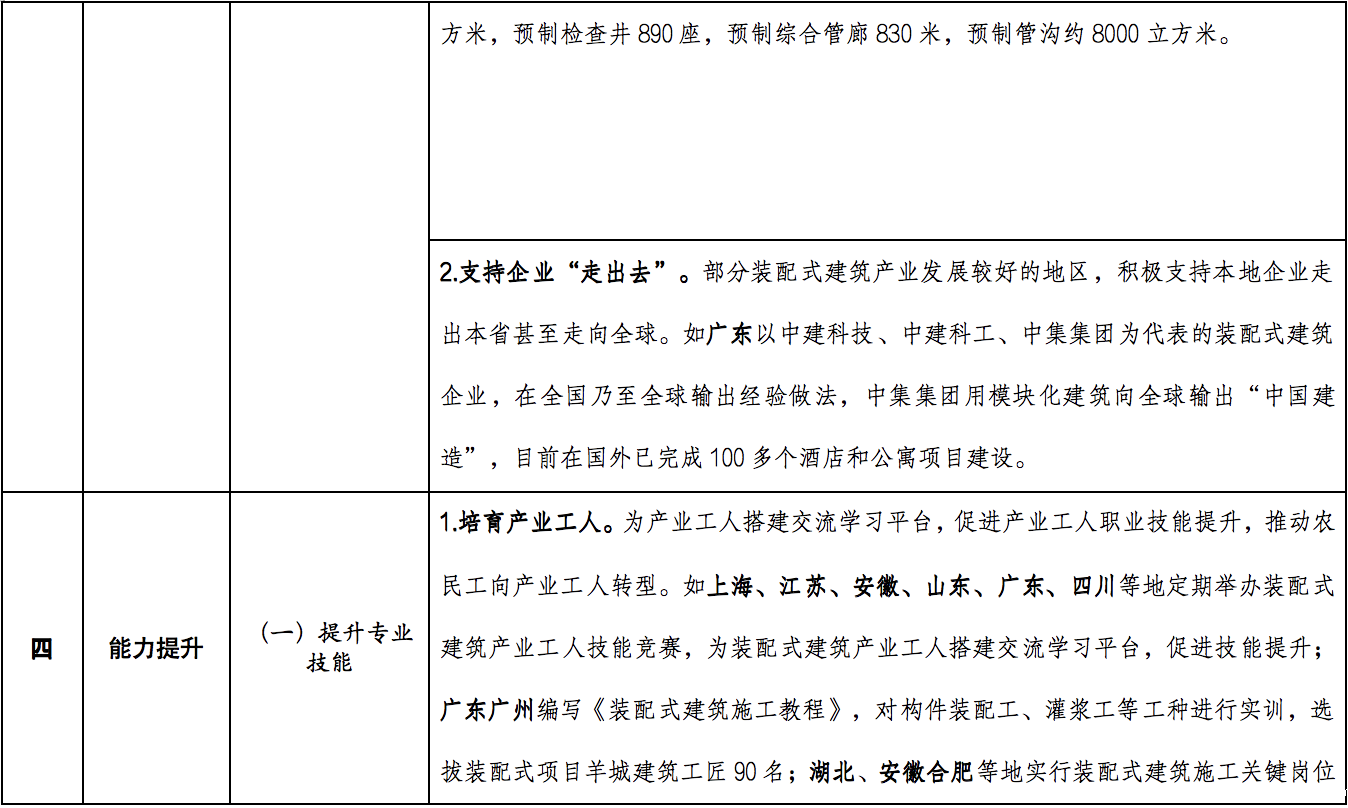 |  |  |  | 方米，预制检查井890座，预制综合管廊830米，预制管沟约8000立方米。 |
|---|---|---|---|
|  |  |  | 2.支持企业“走出去”。部分装配式建筑产业发展较好的地区，积极支持本地企业走出本省甚至走向全球。如广东以中建科技、中建科工、中集集团为代表的装配式建筑企业，在全国乃至全球输出经验做法，中集集团用模块化建筑向全球输出“中国建造”，目前在国外已完成100多个酒店和公寓项目建设。 |
| 四 | 能力提升 | （一）提升专业技能 | 1.培育产业工人。为产业工人搭建交流学习平台，促进产业工人职业技能提升，推动农民工向产业工人转型。如上海、江苏、安徽、山东、广东、四川等地定期举办装配式建筑产业工人技能竞赛，为装配式建筑产业工人搭建交流学习平台，促进技能提升；广东广州编写《装配式建筑施工教程》，对构件装配工、灌浆工等工种进行实训，选拔装配式项目羊城建筑工匠90名；湖北、安徽合肥等地实行装配式建筑施工关键岗位 |